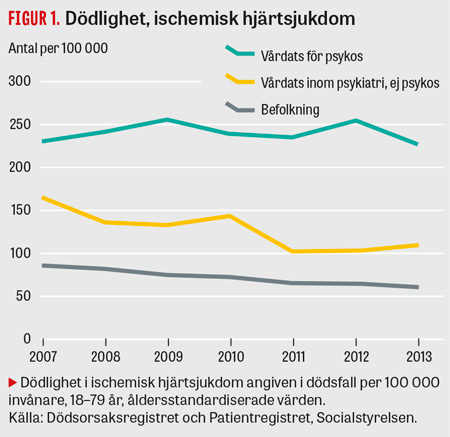 FIGUR 1. Dödlighet, ischemisk hjärtsjukdom

Antal per 100 000

Vårdats för psykos
Vårdats inom psykiatri, ej psykos
Befolkning

300
250
200
150
100
50
0

2007 2008 2009 2010 2011 2012 2013

▶ Dödlighet i ischemisk hjärtsjukdom angiven i dödsfall per 100 000 invånare, 18–79 år, åldersstandardiserade värden.
Källa: Dödsorsaksregistret och Patientregistret, Socialstyrelsen.